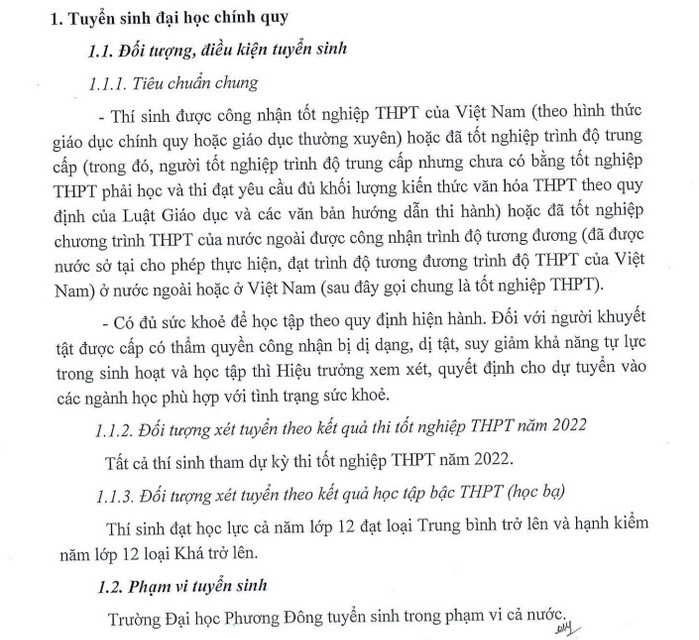 1. Tuyển sinh đại học chính quy

1.1. Đối tượng, điều kiện tuyển sinh

1.1.1. Tiêu chuẩn chung

- Thí sinh được công nhận tốt nghiệp THPT của Việt Nam (theo hình thức giáo dục chính quy hoặc giáo dục thường xuyên) hoặc đã tốt nghiệp trình độ trung cấp (trong đó, người tốt nghiệp trình độ trung cấp nhưng chưa có bằng tốt nghiệp THPT phải học và thi đạt yêu cầu đủ khối lượng kiến thức văn hóa THPT theo quy định của Luật Giáo dục và các văn bản hướng dẫn thi hành) hoặc đã tốt nghiệp chương trình THPT của nước ngoài được công nhận trình độ tương đương (đã được nước sở tại cho phép thực hiện, đạt trình độ tương đương trình độ THPT của Việt Nam) ở nước ngoài hoặc ở Việt Nam (sau đây gọi chung là tốt nghiệp THPT).

- Có đủ sức khoẻ để học tập theo quy định hiện hành. Đối với người khuyết tật được cấp có thẩm quyền công nhận bị dị dạng, dị tật, suy giảm khả năng tự lực trong sinh hoạt và học tập thì Hiệu trưởng xem xét, quyết định cho dự tuyển vào các ngành học phù hợp với tình trạng sức khoẻ.

1.1.2. Đối tượng xét tuyển theo kết quả thi tốt nghiệp THPT năm 2022

Tất cả thí sinh tham dự kỳ thi tốt nghiệp THPT năm 2022.

1.1.3. Đối tượng xét tuyển theo kết quả học tập bậc THPT (học bạ)

Thí sinh đạt học lực cả năm lớp 12 đạt loại Trung bình trở lên và hạnh kiểm năm lớp 12 loại Khá trở lên.

1.2. Phạm vi tuyển sinh

Trường Đại học Phương Đông tuyển sinh trong phạm vi cả nước.